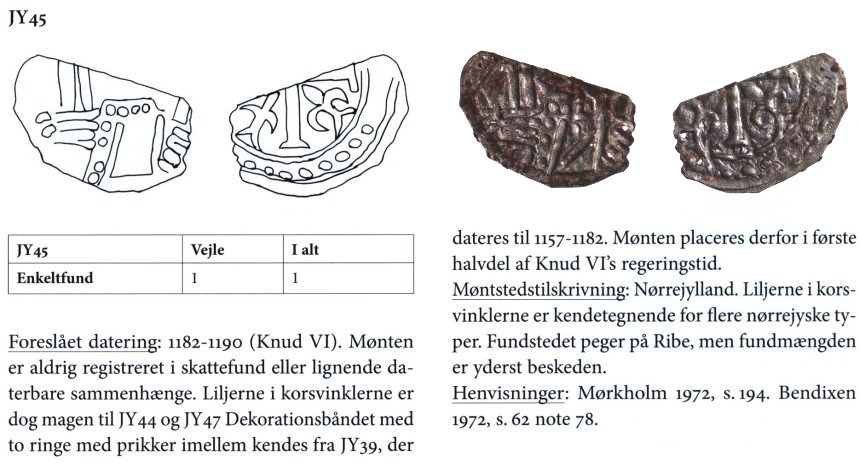 JY45

| JY45 | Vejle | I alt |
|---|---|---|
| Enkeltfund | 1 | 1 |

Foreslået datering: 1182-1190 (Knud VI). Mønten er aldrig registreret i skattefund eller lignende daterbare sammenhænge. Liljerne i korsvinklerne er dog magen til JY44 og JY47 Dekorationsbåndet med to ringe med prikker imellem kendes fra JY39, der dateres til 1157-1182. Mønten placeres derfor i første halvdel af Knud VI's regeringstid.

Møntstedstilskrivning: Nørrejylland. Liljerne i korsvinklerne er kendetegnende for flere nørrejyske typer. Fundstedet peger på Ribe, men fundmængden er yderst beskeden.

Henvisninger: Mørkholm 1972, s. 194. Bendixen 1972, s. 62 note 78.